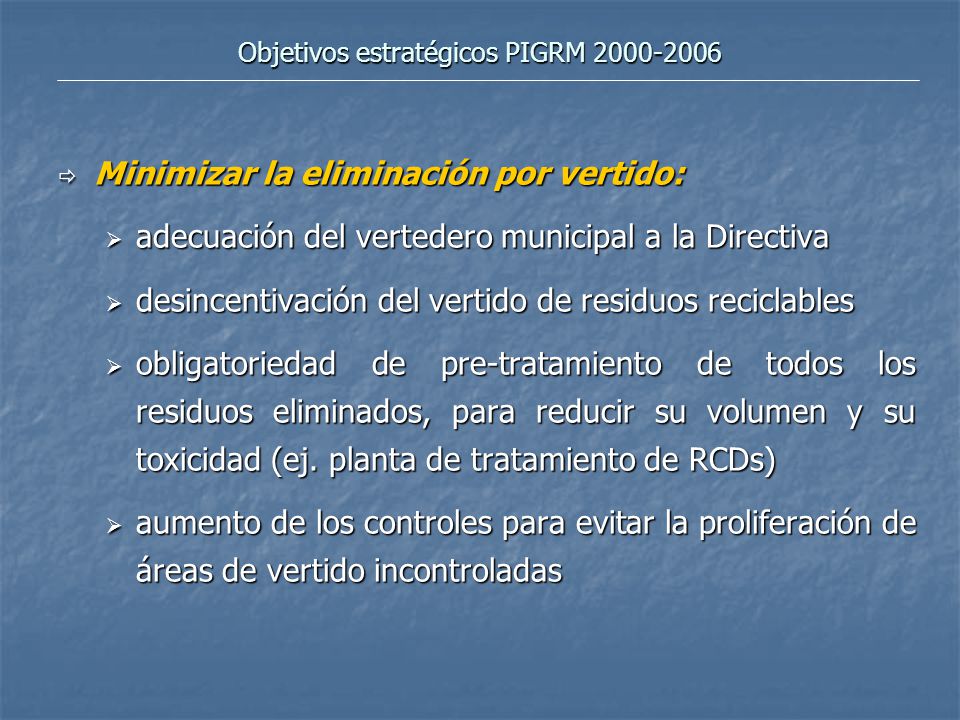 Objetivos estratégicos PIGRM 2000-2006

⇨ Minimizar la eliminación por vertido:

➢ adecuación del vertedero municipal a la Directiva

➢ desincentivación del vertido de residuos reciclables

➢ obligatoriedad de pre-tratamiento de todos los residuos eliminados, para reducir su volumen y su toxicidad (ej. planta de tratamiento de RCDs)

➢ aumento de los controles para evitar la proliferación de áreas de vertido incontroladas